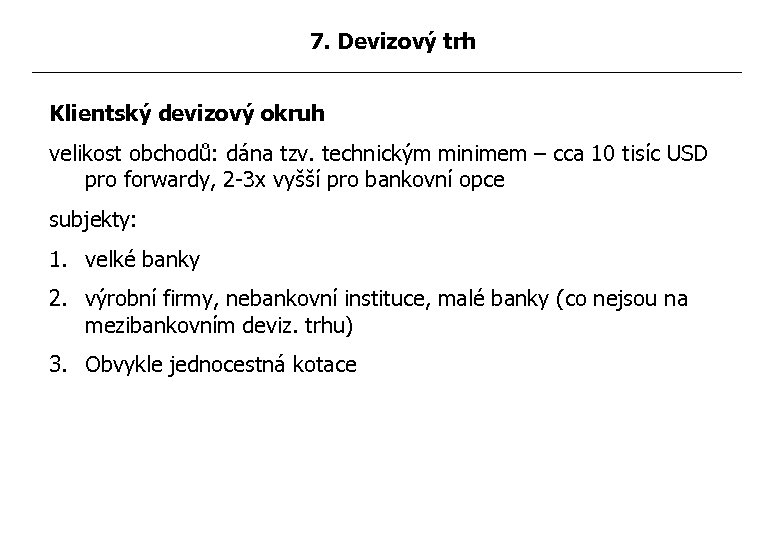 7. Devizový trh

Klientský devizový okruh

velikost obchodů: dána tzv. technickým minimem – cca 10 tisíc USD pro forwardy, 2-3x vyšší pro bankovní opce

subjekty:

1. velké banky

2. výrobní firmy, nebankovní instituce, malé banky (co nejsou na mezibankovním deviz. trhu)

3. Obvykle jednocestná kotace